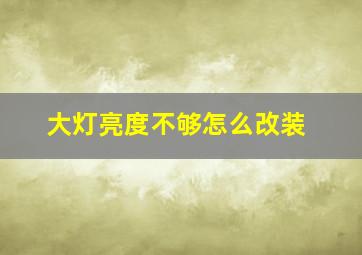 大灯亮度不够怎么改装